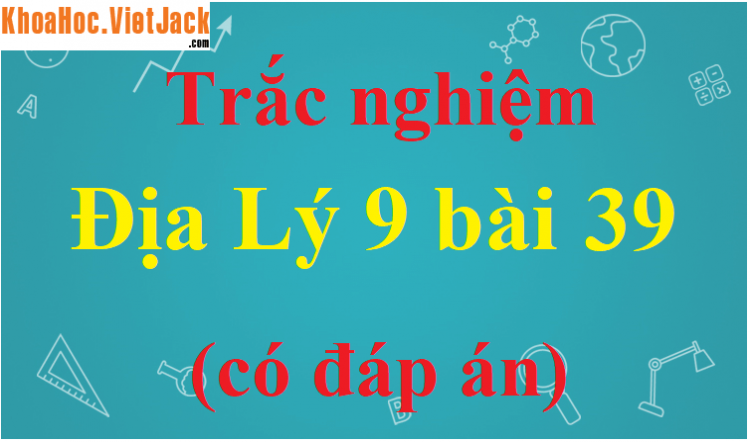 KhoaHoc.VietJack.com

Trắc nghiệm

Địa Lý 9 bài 39

(có đáp án)